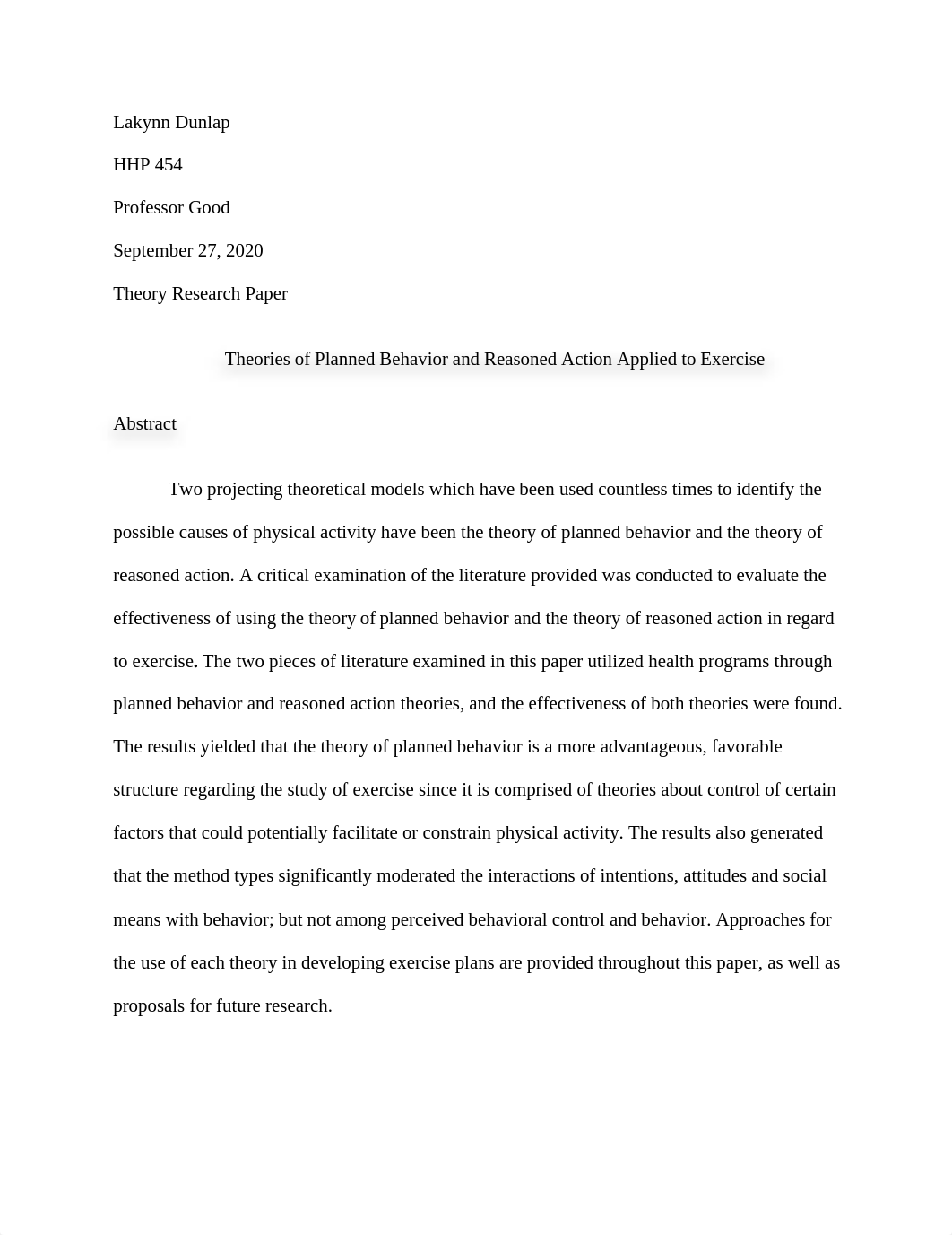 Lakynn Dunlap

HHP 454

Professor Good

September 27, 2020

Theory Research Paper

Theories of Planned Behavior and Reasoned Action Applied to Exercise

Abstract

Two projecting theoretical models which have been used countless times to identify the possible causes of physical activity have been the theory of planned behavior and the theory of reasoned action. A critical examination of the literature provided was conducted to evaluate the effectiveness of using the theory of planned behavior and the theory of reasoned action in regard to exercise. The two pieces of literature examined in this paper utilized health programs through planned behavior and reasoned action theories, and the effectiveness of both theories were found. The results yielded that the theory of planned behavior is a more advantageous, favorable structure regarding the study of exercise since it is comprised of theories about control of certain factors that could potentially facilitate or constrain physical activity. The results also generated that the method types significantly moderated the interactions of intentions, attitudes and social means with behavior; but not among perceived behavioral control and behavior. Approaches for the use of each theory in developing exercise plans are provided throughout this paper, as well as proposals for future research.